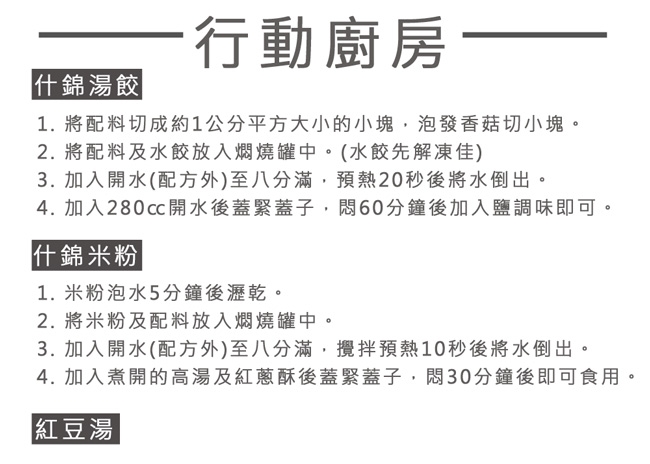 行動廚房

什錦湯餃

1. 將配料切成約1公分平方大小的小塊，泡發香菇切小塊。
2. 將配料及水餃放入燜燒罐中。(水餃先解凍佳)
3. 加入開水(配方外)至八分滿，預熱20秒後將水倒出。
4. 加入280cc開水後蓋緊蓋子，悶60分鐘後加入鹽調味即可。

什錦米粉

1. 米粉泡水5分鐘後瀝乾。
2. 將米粉及配料放入燜燒罐中。
3. 加入開水(配方外)至八分滿，攪拌預熱10秒後將水倒出。
4. 加入煮開的高湯及紅蔥酥後蓋緊蓋子，悶30分鐘後即可食用。

紅豆湯